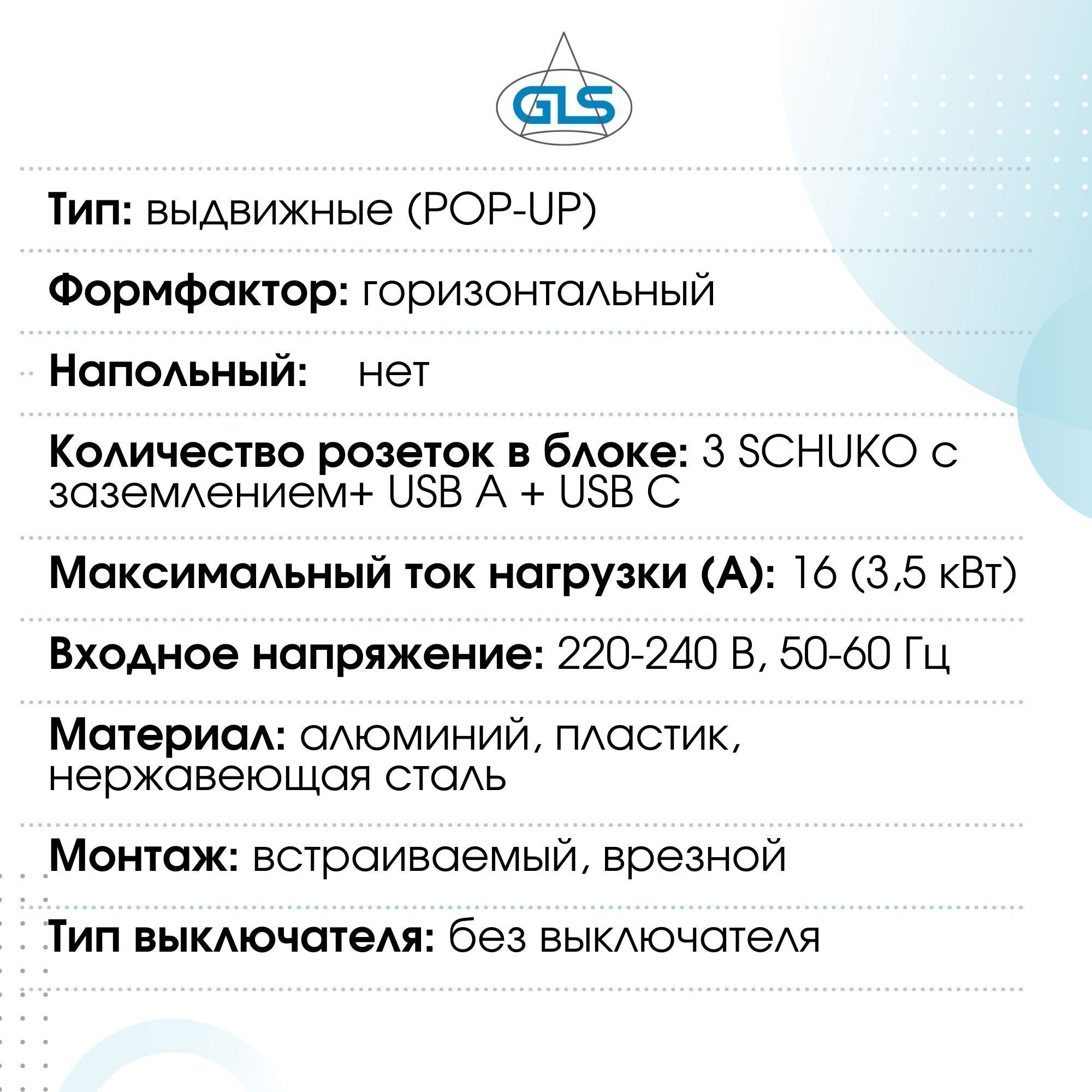 GLS

Тип: выдвижные (POP-UP)

Формфактор: горизонтальный

Напольный: нет

Количество розеток в блоке: 3 SCHUKO с заземлением+ USB A + USB C

Максимальный ток нагрузки (А): 16 (3,5 кВт)

Входное напряжение: 220-240 В, 50-60 Гц

Материал: алюминий, пластик, нержавеющая сталь

Монтаж: встраиваемый, врезной

Тип выключателя: без выключателя